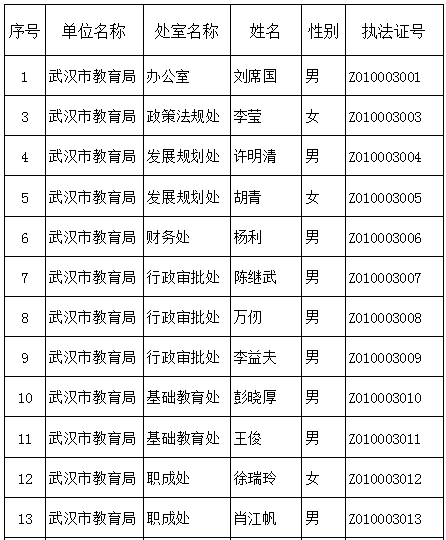 | 序号 | 单位名称 | 处室名称 | 姓名 | 性别 | 执法证号 |
|---|---|---|---|---|---|
| 1 | 武汉市教育局 | 办公室 | 刘席国 | 男 | Z010003001 |
| 3 | 武汉市教育局 | 政策法规处 | 李莹 | 女 | Z010003003 |
| 4 | 武汉市教育局 | 发展规划处 | 许明清 | 男 | Z010003004 |
| 5 | 武汉市教育局 | 发展规划处 | 胡青 | 女 | Z010003005 |
| 6 | 武汉市教育局 | 财务处 | 杨利 | 男 | Z010003006 |
| 7 | 武汉市教育局 | 行政审批处 | 陈继武 | 男 | Z010003007 |
| 8 | 武汉市教育局 | 行政审批处 | 万仞 | 男 | Z010003008 |
| 9 | 武汉市教育局 | 行政审批处 | 李益夫 | 男 | Z010003009 |
| 10 | 武汉市教育局 | 基础教育处 | 彭晓厚 | 男 | Z010003010 |
| 11 | 武汉市教育局 | 基础教育处 | 王俊 | 男 | Z010003011 |
| 12 | 武汉市教育局 | 职成处 | 徐瑞玲 | 女 | Z010003012 |
| 13 | 武汉市教育局 | 职成处 | 肖江帆 | 男 | Z010003013 |